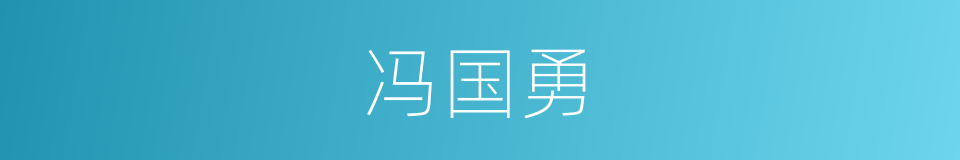 冯国勇